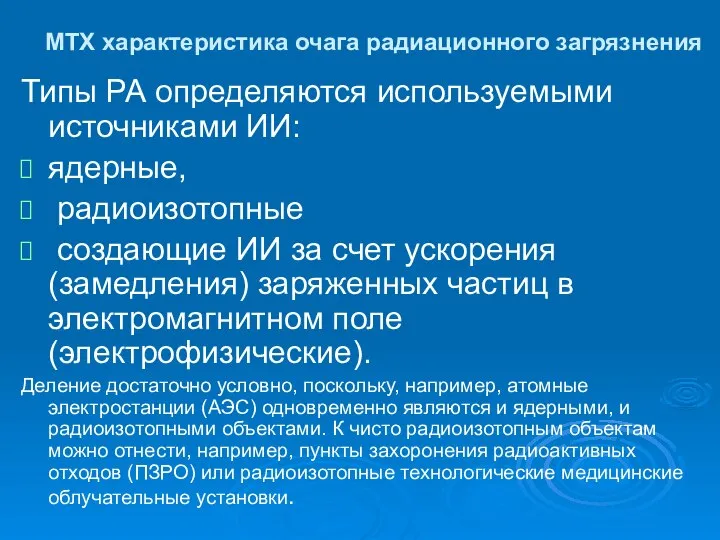 МТХ характеристика очага радиационного загрязнения

Типы РА определяются используемыми источниками ИИ:

ядерные,

радиоизотопные

создающие ИИ за счет ускорения (замедления) заряженных частиц в электромагнитном поле (электрофизические).

Деление достаточно условно, поскольку, например, атомные электростанции (АЭС) одновременно являются и ядерными, и радиоизотопными объектами. К чисто радиоизотопным объектам можно отнести, например, пункты захоронения радиоактивных отходов (ПЗРО) или радиоизотопные технологические медицинские облучательные установки.